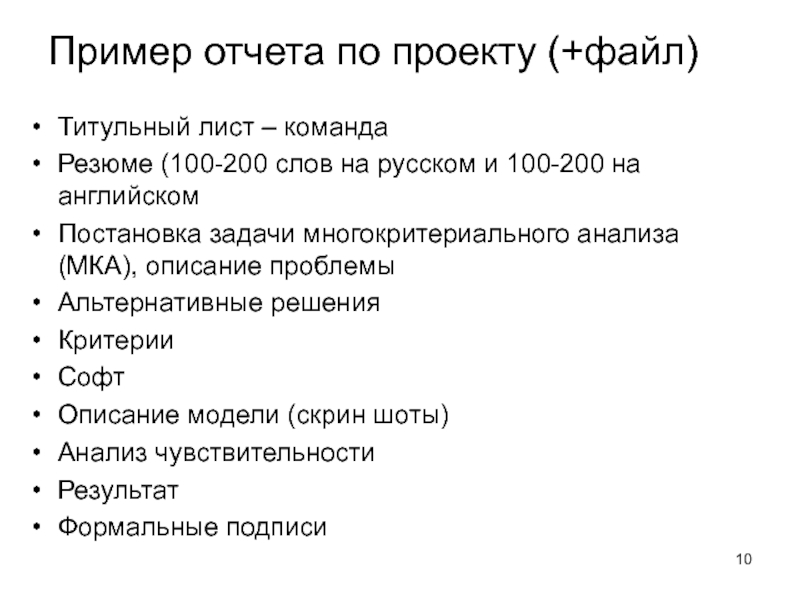 Пример отчета по проекту (+файл)

• Титульный лист – команда
• Резюме (100-200 слов на русском и 100-200 на английском
• Постановка задачи многокритериального анализа (МКА), описание проблемы
• Альтернативные решения
• Критерии
• Софт
• Описание модели (скрин шоты)
• Анализ чувствительности
• Результат
• Формальные подписи

10